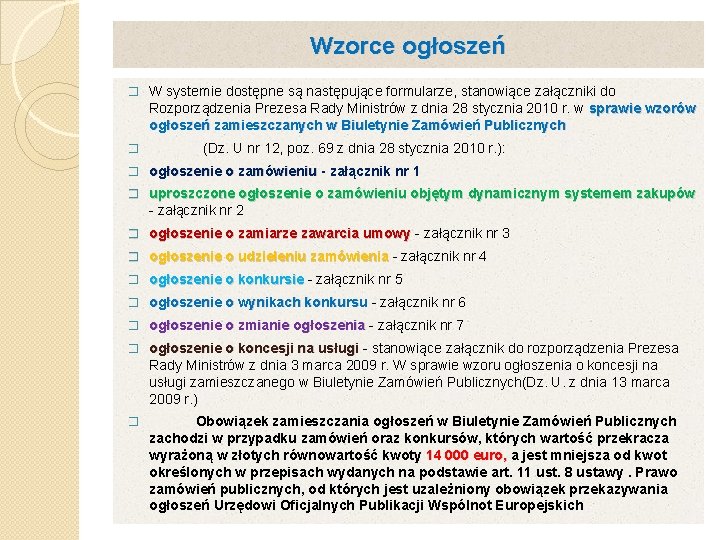 Wzorce ogłoszeń

❑ W systemie dostępne są następujące formularze, stanowiące załączniki do Rozporządzenia Prezesa Rady Ministrów z dnia 28 stycznia 2010 r. w sprawie wzorów ogłoszeń zamieszczanych w Biuletynie Zamówień Publicznych

❑ (Dz. U nr 12, poz. 69 z dnia 28 stycznia 2010 r.):

❑ ogłoszenie o zamówieniu - załącznik nr 1

❑ uproszczone ogłoszenie o zamówieniu objętym dynamicznym systemem zakupów - załącznik nr 2

❑ ogłoszenie o zamiarze zawarcia umowy - załącznik nr 3

❑ ogłoszenie o udzieleniu zamówienia - załącznik nr 4

❑ ogłoszenie o konkursie - załącznik nr 5

❑ ogłoszenie o wynikach konkursu - załącznik nr 6

❑ ogłoszenie o zmianie ogłoszenia - załącznik nr 7

❑ ogłoszenie o koncesji na usługi - stanowiące załącznik do rozporządzenia Prezesa Rady Ministrów z dnia 3 marca 2009 r. W sprawie wzoru ogłoszenia o koncesji na usługi zamieszczanego w Biuletynie Zamówień Publicznych(Dz. U . z dnia 13 marca 2009 r.)

❑ Obowiązek zamieszczania ogłoszeń w Biuletynie Zamówień Publicznych zachodzi w przypadku zamówień oraz konkursów, których wartość przekracza wyrażoną w złotych równowartość kwoty 14 000 euro, a jest mniejsza od kwot określonych w przepisach wydanych na podstawie art. 11 ust. 8 ustawy . Prawo zamówień publicznych, od których jest uzależniony obowiązek przekazywania ogłoszeń Urzędowi Oficjalnych Publikacji Wspólnot Europejskich